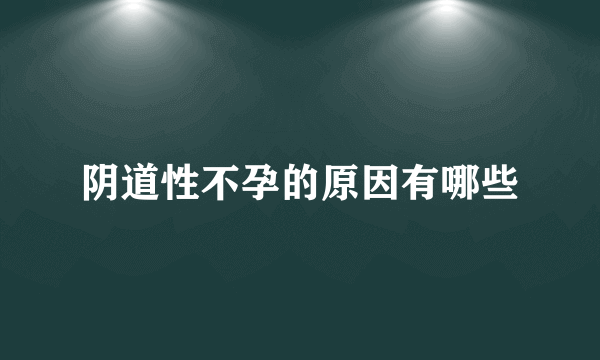 阴道性不孕的原因有哪些